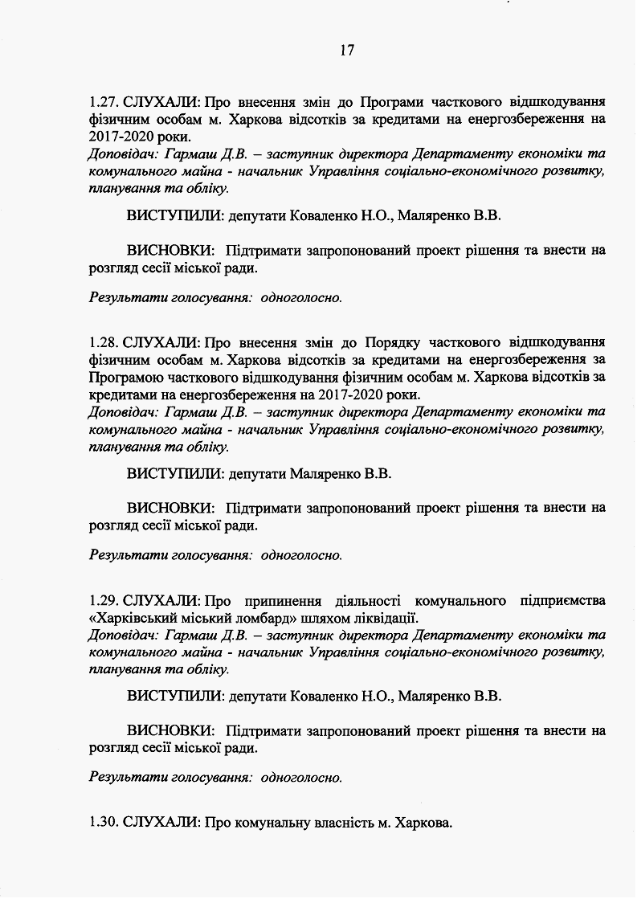 17

1.27. СЛУХАЛИ: Про внесення змін до Програми часткового відшкодування фізичним особам м. Харкова відсотків за кредитами на енергозбереження на 2017-2020 роки.
Доповідач: Гармаш Д.В. – заступник директора Департаменту економіки та комунального майна - начальник Управління соціально-економічного розвитку, планування та обліку.

ВИСТУПИЛИ: депутати Коваленко Н.О., Маляренко В.В.

ВИСНОВКИ: Підтримати запропонований проект рішення та внести на розгляд сесії міської ради.

Результати голосування: одноголосно.

1.28. СЛУХАЛИ: Про внесення змін до Порядку часткового відшкодування фізичним особам м. Харкова відсотків за кредитами на енергозбереження за Програмою часткового відшкодування фізичним особам м. Харкова відсотків за кредитами на енергозбереження на 2017-2020 роки.
Доповідач: Гармаш Д.В. – заступник директора Департаменту економіки та комунального майна - начальник Управління соціально-економічного розвитку, планування та обліку.

ВИСТУПИЛИ: депутати Маляренко В.В.

ВИСНОВКИ: Підтримати запропонований проект рішення та внести на розгляд сесії міської ради.

Результати голосування: одноголосно.

1.29. СЛУХАЛИ: Про припинення діяльності комунального підприємства «Харківський міський ломбард» шляхом ліквідації.
Доповідач: Гармаш Д.В. – заступник директора Департаменту економіки та комунального майна - начальник Управління соціально-економічного розвитку, планування та обліку.

ВИСТУПИЛИ: депутати Коваленко Н.О., Маляренко В.В.

ВИСНОВКИ: Підтримати запропонований проект рішення та внести на розгляд сесії міської ради.

Результати голосування: одноголосно.

1.30. СЛУХАЛИ: Про комунальну власність м. Харкова.